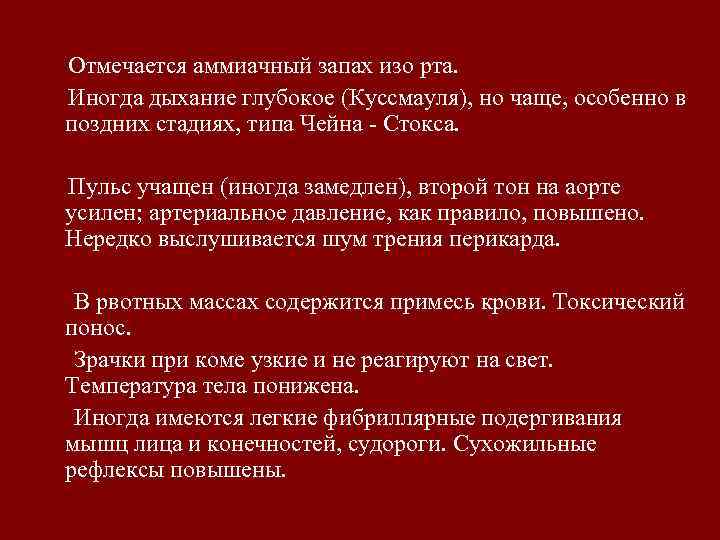 Отмечается аммиачный запах изо рта.

Иногда дыхание глубокое (Куссмауля), но чаще, особенно в поздних стадиях, типа Чейна - Стокса.

Пульс учащен (иногда замедлен), второй тон на аорте усилен; артериальное давление, как правило, повышено. Нередко выслушивается шум трения перикарда.

В рвотных массах содержится примесь крови. Токсический понос.

Зрачки при коме узкие и не реагируют на свет. Температура тела понижена.

Иногда имеются легкие фибриллярные подергивания мышц лица и конечностей, судороги. Сухожильные рефлексы повышены.